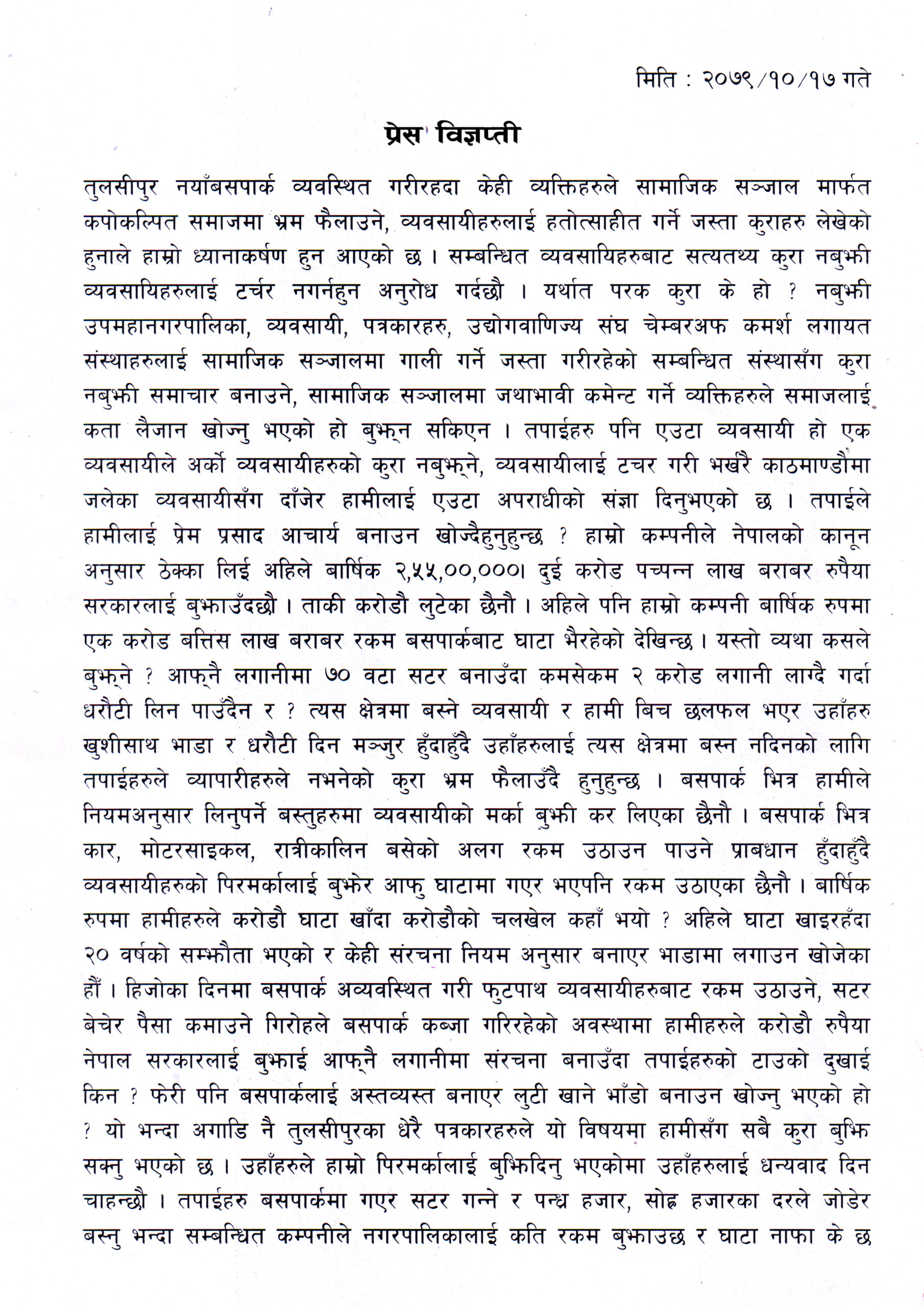 मिति : २०७९/१०/१७ गते

प्रेस विज्ञप्ती

तुलसीपुर नयाँबसपार्क व्यवस्थित गरीरहदा केही व्यक्तिहरुले सामाजिक सञ्जाल मार्फत कपोकल्पित समाजमा भ्रम फैलाउने, व्यवसायीहरुलाई हतोत्साहीत गर्ने जस्ता कुराहरु लेखेको हुनाले हाम्रो ध्यानाकर्षण हुन आएको छ । सम्बन्धित व्यवसायिहरुबाट सत्यतथ्य कुरा नबुझी व्यवसायिहरुलाई टर्चर नगर्नहुन अनुरोध गर्दछौ । यर्थात परक कुरा के हो ? नबुझी उपमहानगरपालिका, व्यवसायी, पत्रकारहरु, उद्योगवाणिज्य संघ चेम्बरअफ कमर्श लगायत संस्थाहरुलाई सामाजिक सञ्जालमा गाली गर्ने जस्ता गरीरहेको सम्बन्धित संस्थासँग कुरा नबुझी समाचार बनाउने, सामाजिक सञ्जालमा जथाभावी कमेन्ट गर्ने व्यक्तिहरुले समाजलाई कता लैजान खोज्नु भएको हो बुझ्न सकिएन । तपाईहरु पनि एउटा व्यवसायी हो एक व्यवसायीले अर्को व्यवसायीहरुको कुरा नबुझ्ने, व्यवसायीलाई टचर गरी भर्खरै काठमाण्डौमा जलेका व्यवसायीसँग दाँजेर हामीलाई एउटा अपराधीको संज्ञा दिनुभएको छ । तपाईले हामीलाई प्रेम प्रसाद आचार्य बनाउन खोज्दैहुनुहुन्छ ? हाम्रो कम्पनीले नेपालको कानून अनुसार ठेक्का लिई अहिले बार्षिक २,५५,००,०००। दुई करोड पच्पन्न लाख बराबर रुपैया सरकारलाई बुझाउँदछौ । ताकी करोडौ लुटेका छैनौ । अहिले पनि हाम्रो कम्पनी बार्षिक रुपमा एक करोड बत्तिस लाख बराबर रकम बसपार्कबाट घाटा भैरहेको देखिन्छ । यस्तो व्यथा कसले बुझ्ने ? आफ्नै लगानीमा ७० वटा सटर बनाउँदा कमसेकम २ करोड लगानी लाग्दै गर्दा धरौटी लिन पाउँदैन र ? त्यस क्षेत्रमा बस्ने व्यवसायी र हामी बिच छलफल भएर उहाँहरु खुशीसाथ भाडा र धरौटी दिन मञ्जुर हुँदाहुँदै उहाँहरुलाई त्यस क्षेत्रमा बस्न नदिनको लागि तपाईहरुले व्यापारीहरुले नभनेको कुरा भ्रम फैलाउँदै हुनुहुन्छ । बसपार्क भित्र हामीले नियमअनुसार लिनुपर्ने बस्तुहरुमा व्यवसायीको मर्का बुझी कर लिएका छैनौ । बसपार्क भित्र कार, मोटरसाइकल, रात्रीकालिन बसेको अलग रकम उठाउन पाउने प्राबधान हुँदाहुँदै व्यवसायीहरुको पिरमर्कालाई बुझेर आफु घाटामा गएर भएपनि रकम उठाएका छैनौ । बार्षिक रुपमा हामीहरुले करोडौ घाटा खाँदा करोडौको चलखेल कहाँ भयो ? अहिले घाटा खाइरहँदा २० वर्षको सम्झौता भएको र केही संरचना नियम अनुसार बनाएर भाडामा लगाउन खोजेका हौं । हिजोका दिनमा बसपार्क अव्यवस्थित गरी फुटपाथ व्यवसायीहरुबाट रकम उठाउने, सटर बेचेर पैसा कमाउने गिरोहले बसपार्क कब्जा गरिरहेको अवस्थामा हामीहरुले करोडौ रुपैया नेपाल सरकारलाई बुझाई आफ्नै लगानीमा संरचना बनाउँदा तपाईहरुको टाउको दुखाई किन ? फेरी पनि बसपार्कलाई अस्तव्यस्त बनाएर लुटी खाने भाँडो बनाउन खोज्नु भएको हो ? यो भन्दा अगाडि नै तुलसीपुरका धेरै पत्रकारहरुले यो विषयमा हामीसँग सबै कुरा बुझि सक्नु भएको छ । उहाँहरुले हाम्रो पिरमर्कालाई बुझिदिनु भएकोमा उहाँहरुलाई धन्यवाद दिन चाहन्छौ । तपाईहरु बसपार्कमा गएर सटर गन्ने र पन्ध्र हजार, सोह्र हजारका दरले जोडेर बस्नु भन्दा सम्बन्धित कम्पनीले नगरपालिकालाई कति रकम बुझाउछ र घाटा नाफा के छ